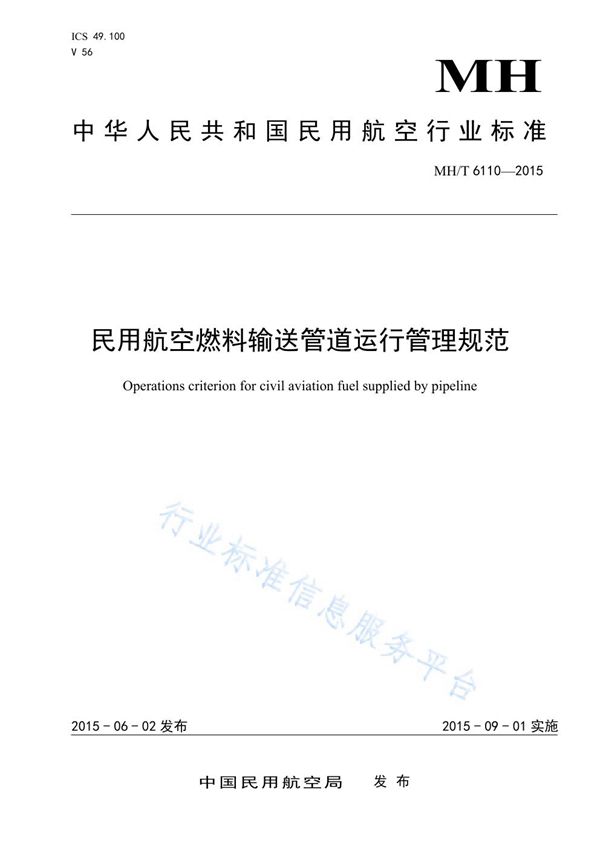 ICS 49.100
V 56

MH

中华人民共和国民用航空行业标准

MH/T 6110—2015

民用航空燃料输送管道运行管理规范

Operations criterion for civil aviation fuel supplied by pipeline

行业标准信息服务平台

2015 - 06 - 02 发布

2015 - 09 - 01 实施

中国民用航空局　发布